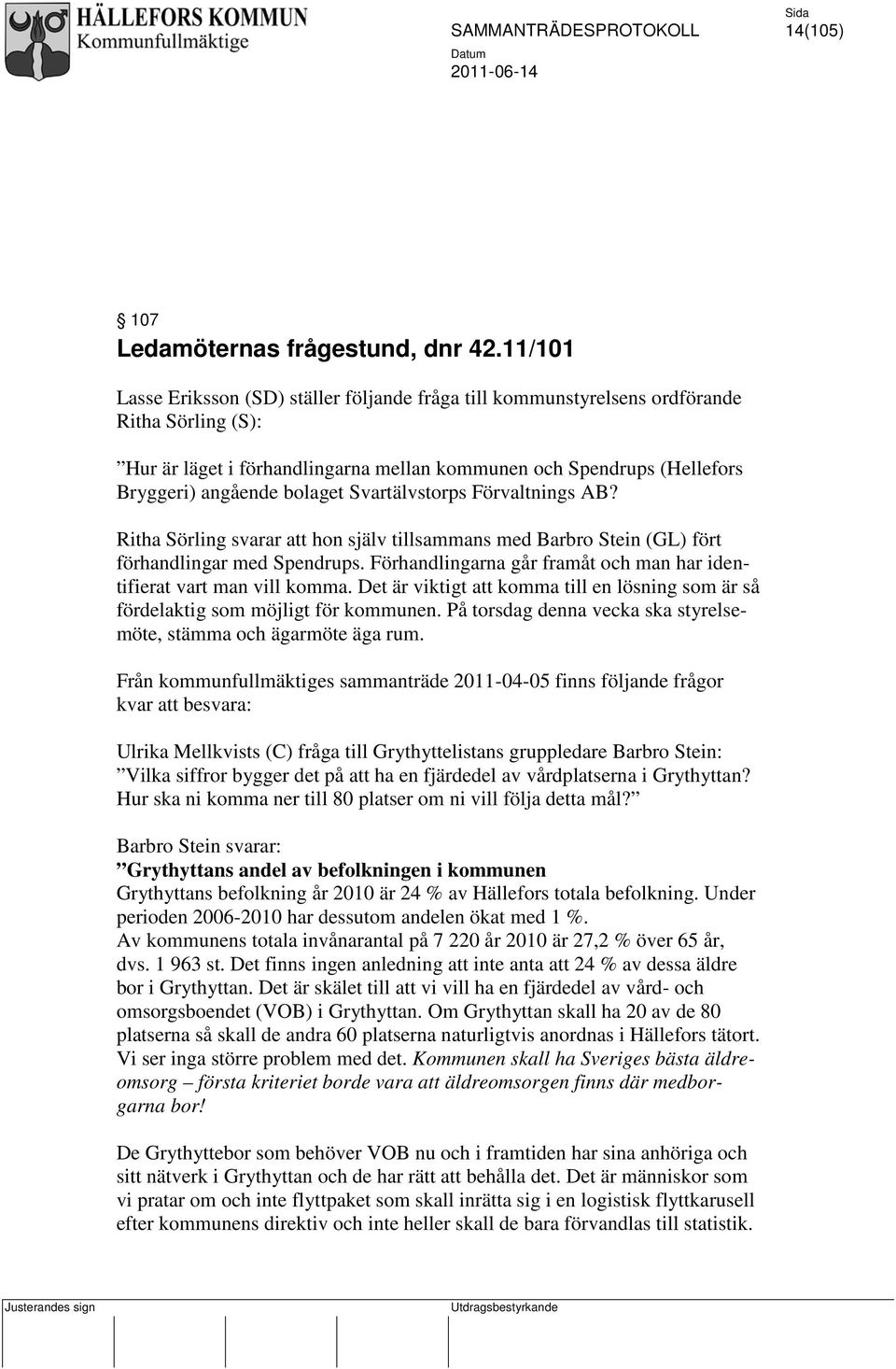 HÄLLEFORS KOMMUN
Kommunfullmäktige

SAMMANTRÄDESPROTOKOLL

Sida
14(105)

Datum
2011-06-14

§ 107
Ledamöternas frågestund, dnr 42.11/101

Lasse Eriksson (SD) ställer följande fråga till kommunstyrelsens ordförande Ritha Sörling (S):

”Hur är läget i förhandlingarna mellan kommunen och Spendrups (Hellefors Bryggeri) angående bolaget Svartälvstorps Förvaltnings AB?

Ritha Sörling svarar att hon själv tillsammans med Barbro Stein (GL) fört förhandlingar med Spendrups. Förhandlingarna går framåt och man har identifierat vart man vill komma. Det är viktigt att komma till en lösning som är så fördelaktig som möjligt för kommunen. På torsdag denna vecka ska styrelsemöte, stämma och ägarmöte äga rum.

Från kommunfullmäktiges sammanträde 2011-04-05 finns följande frågor kvar att besvara:

Ulrika Mellkvists (C) fråga till Grythyttelistans gruppledare Barbro Stein: ”Vilka siffror bygger det på att ha en fjärdedel av vårdplatserna i Grythyttan? Hur ska ni komma ner till 80 platser om ni vill följa detta mål?”

Barbro Stein svarar:
”Grythyttans andel av befolkningen i kommunen
Grythyttans befolkning år 2010 är 24 % av Hällefors totala befolkning. Under perioden 2006-2010 har dessutom andelen ökat med 1 %.
Av kommunens totala invånarantal på 7 220 år 2010 är 27,2 % över 65 år, dvs. 1 963 st. Det finns ingen anledning att inte anta att 24 % av dessa äldre bor i Grythyttan. Det är skälet till att vi vill ha en fjärdedel av vård- och omsorgsboendet (VOB) i Grythyttan. Om Grythyttan skall ha 20 av de 80 platserna så skall de andra 60 platserna naturligtvis anordnas i Hällefors tätort. Vi ser inga större problem med det. Kommunen skall ha Sveriges bästa äldreomsorg – första kriteriet borde vara att äldreomsorgen finns där medborgarna bor!

De Grythyttebor som behöver VOB nu och i framtiden har sina anhöriga och sitt nätverk i Grythyttan och de har rätt att behålla det. Det är människor som vi pratar om och inte flyttpaket som skall inrätta sig i en logistisk flyttkarusell efter kommunens direktiv och inte heller skall de bara förvandlas till statistik.

Justerandes sign

Utdragsbestyrkande